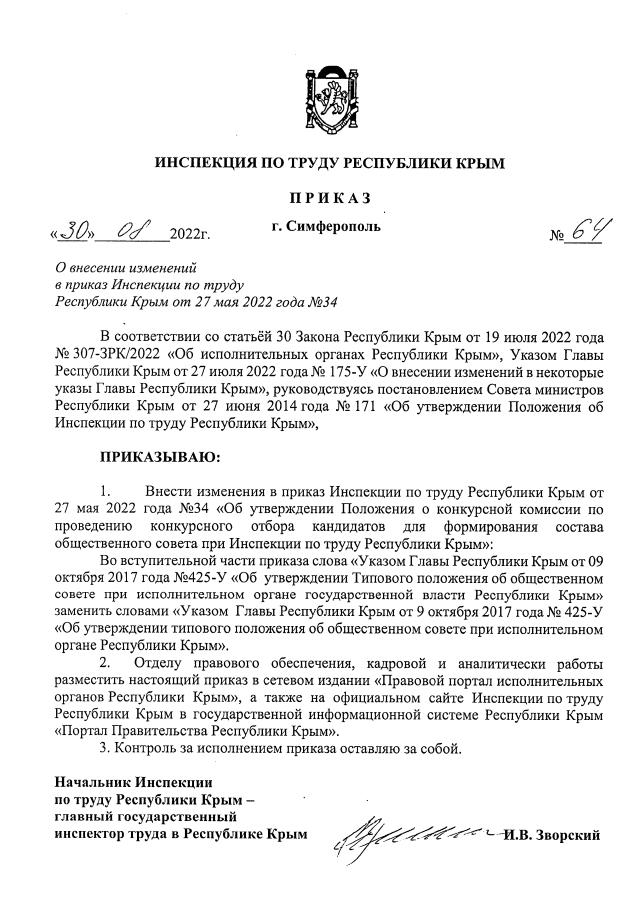 ИНСПЕКЦИЯ ПО ТРУДУ РЕСПУБЛИКИ КРЫМ

ПРИКАЗ

«30» 08 2022г.

г. Симферополь

№ 64

О внесении изменений в приказ Инспекции по труду Республики Крым от 27 мая 2022 года №34

В соответствии со статьёй 30 Закона Республики Крым от 19 июля 2022 года № 307-ЗРК/2022 «Об исполнительных органах Республики Крым», Указом Главы Республики Крым от 27 июля 2022 года № 175-У «О внесении изменений в некоторые указы Главы Республики Крым», руководствуясь постановлением Совета министров Республики Крым от 27 июня 2014 года № 171 «Об утверждении Положения об Инспекции по труду Республики Крым»,

ПРИКАЗЫВАЮ:

1. Внести изменения в приказ Инспекции по труду Республики Крым от 27 мая 2022 года №34 «Об утверждении Положения о конкурсной комиссии по проведению конкурсного отбора кандидатов для формирования состава общественного совета при Инспекции по труду Республики Крым»:

Во вступительной части приказа слова «Указом Главы Республики Крым от 09 октября 2017 года №425-У «Об утверждении Типового положения об общественном совете при исполнительном органе государственной власти Республики Крым» заменить словами «Указом Главы Республики Крым от 9 октября 2017 года № 425-У «Об утверждении типового положения об общественном совете при исполнительном органе Республики Крым».

2. Отделу правового обеспечения, кадровой и аналитически работы разместить настоящий приказ в сетевом издании «Правовой портал исполнительных органов Республики Крым», а также на официальном сайте Инспекции по труду Республики Крым в государственной информационной системе Республики Крым «Портал Правительства Республики Крым».

3. Контроль за исполнением приказа оставляю за собой.

Начальник Инспекции по труду Республики Крым – главный государственный инспектор труда в Республике Крым

И.В. Зворский